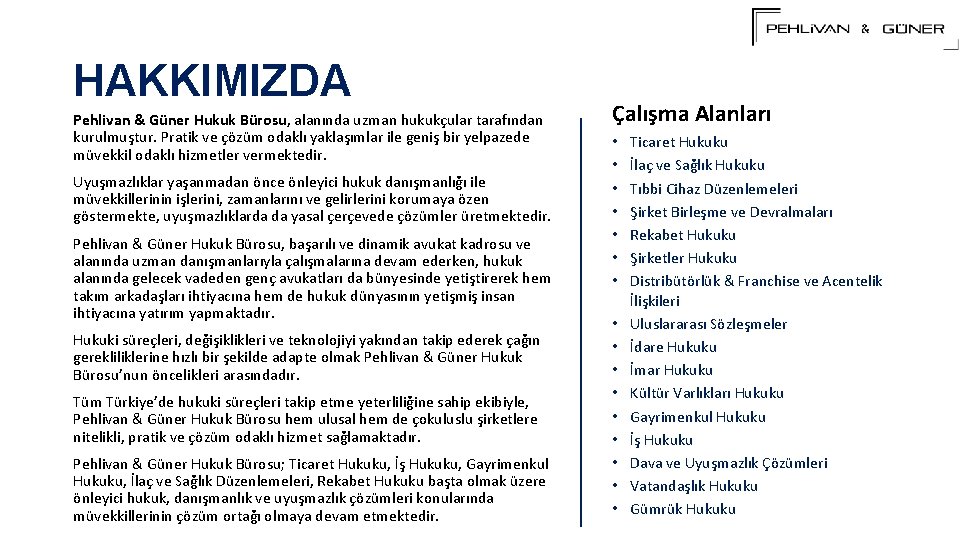 PEHLİVAN & GÜNER

HAKKIMIZDA

Pehlivan & Güner Hukuk Bürosu, alanında uzman hukukçular tarafından kurulmuştur. Pratik ve çözüm odaklı yaklaşımlar ile geniş bir yelpazede müvekkil odaklı hizmetler vermektedir.

Uyuşmazlıklar yaşanmadan önce önleyici hukuk danışmanlığı ile müvekkillerinin işlerini, zamanlarını ve gelirlerini korumaya özen göstermekte, uyuşmazlıklarda da yasal çerçevede çözümler üretmektedir.

Pehlivan & Güner Hukuk Bürosu, başarılı ve dinamik avukat kadrosu ve alanında uzman danışmanlarıyla çalışmalarına devam ederken, hukuk alanında gelecek vadeden genç avukatları da bünyesinde yetiştirerek hem takım arkadaşları ihtiyacına hem de hukuk dünyasının yetişmiş insan ihtiyacına yatırım yapmaktadır.

Hukuki süreçleri, değişiklikleri ve teknolojiyi yakından takip ederek çağın gerekliliklerine hızlı bir şekilde adapte olmak Pehlivan & Güner Hukuk Bürosu'nun öncelikleri arasındadır.

Tüm Türkiye'de hukuki süreçleri takip etme yeterliliğine sahip ekibiyle, Pehlivan & Güner Hukuk Bürosu hem ulusal hem de çokuluslu şirketlere nitelikli, pratik ve çözüm odaklı hizmet sağlamaktadır.

Pehlivan & Güner Hukuk Bürosu; Ticaret Hukuku, İş Hukuku, Gayrimenkul Hukuku, İlaç ve Sağlık Düzenlemeleri, Rekabet Hukuku başta olmak üzere önleyici hukuk, danışmanlık ve uyuşmazlık çözümleri konularında müvekkillerinin çözüm ortağı olmaya devam etmektedir.

Çalışma Alanları

• Ticaret Hukuku
• İlaç ve Sağlık Hukuku
• Tıbbi Cihaz Düzenlemeleri
• Şirket Birleşme ve Devralmaları
• Rekabet Hukuku
• Şirketler Hukuku
• Distribütörlük & Franchise ve Acentelik İlişkileri
• Uluslararası Sözleşmeler
• İdare Hukuku
• İmar Hukuku
• Kültür Varlıkları Hukuku
• Gayrimenkul Hukuku
• İş Hukuku
• Dava ve Uyuşmazlık Çözümleri
• Vatandaşlık Hukuku
• Gümrük Hukuku